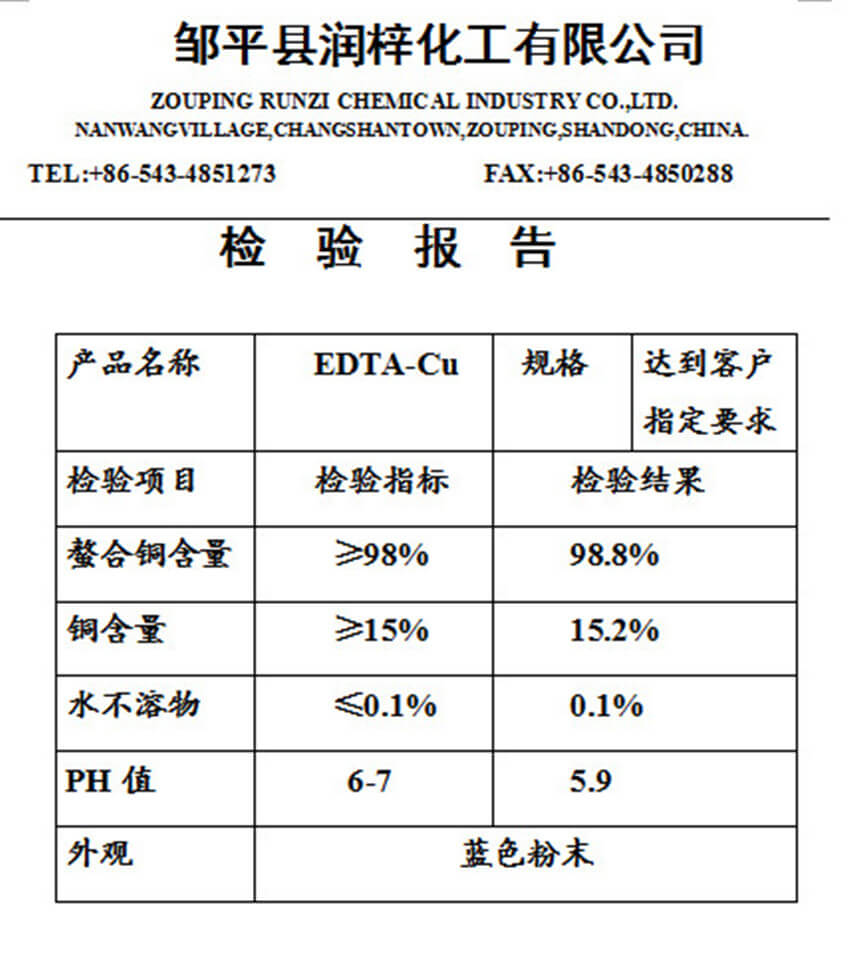 邹平县润梓化工有限公司

ZOUPING RUNZI CHEMICAL INDUSTRY CO.,LTD.

NANWANGVILLAGE,CHANGSHANTOWN,ZOUPING,SHANDONG,CHINA.

TEL:+86-543-4851273 FAX:+86-543-4850288

检 验 报 告

| 产品名称 | EDTA-Cu | 规格 | 达到客户指定要求 |
|---|---|---|---|
| 检验项目 | 检验指标 | 检验结果 | |
| 螯合铜含量 | ≥98% | 98.8% | |
| 铜含量 | ≥15% | 15.2% | |
| 水不溶物 | ≤0.1% | 0.1% | |
| PH 值 | 6-7 | 5.9 | |
| 外观 | 蓝色粉末 | | |